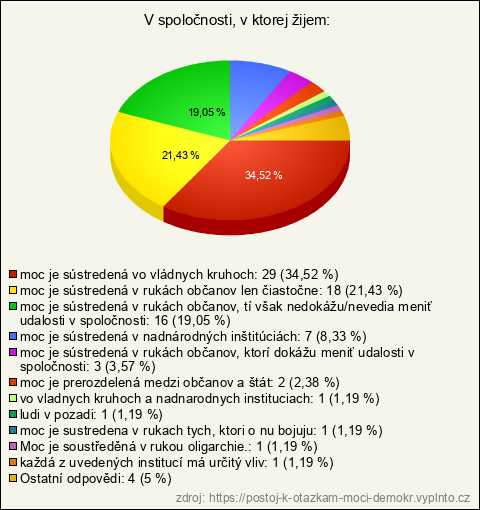 V spoločnosti, v ktorej žijem:

19,05 %

21,43 %

34,52 %

moc je sústredená vo vládnych kruhoch: 29 (34,52 %)
moc je sústredená v rukách občanov len čiastočne: 18 (21,43 %)
moc je sústredená v rukách občanov, tí však nedokážu/nevedia meniť udalosti v spoločnosti: 16 (19,05 %)
moc je sústredená v nadnárodných inštitúciách: 7 (8,33 %)
moc je sústredená v rukách občanov, ktorí dokážu meniť udalosti v spoločnosti: 3 (3,57 %)
moc je prerozdelená medzi občanov a štát: 2 (2,38 %)
vo vladnych kruhoch a nadnarodnych instituciach: 1 (1,19 %)
ludi v pozadi: 1 (1,19 %)
moc je sustredena v rukach tych, ktori o nu bojuju: 1 (1,19 %)
Moc je soustředěná v rukou oligarchie.: 1 (1,19 %)
každá z uvedených institucí má určitý vliv: 1 (1,19 %)
Ostatní odpovědi: 4 (5 %)

zdroj: https://postoj-k-otazkam-moci-demokr.vyplnto.cz